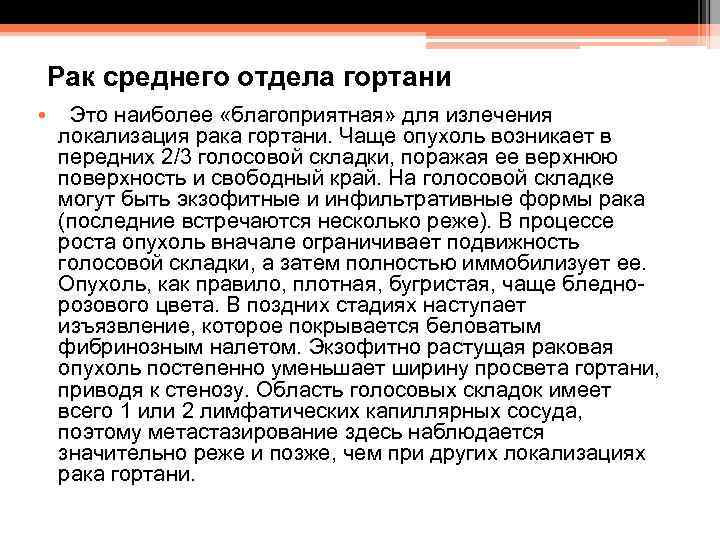 Рак среднего отдела гортани

• Это наиболее «благоприятная» для излечения локализация рака гортани. Чаще опухоль возникает в передних 2/3 голосовой складки, поражая ее верхнюю поверхность и свободный край. На голосовой складке могут быть экзофитные и инфильтративные формы рака (последние встречаются несколько реже). В процессе роста опухоль вначале ограничивает подвижность голосовой складки, а затем полностью иммобилизует ее. Опухоль, как правило, плотная, бугристая, чаще бледно-розового цвета. В поздних стадиях наступает изъязвление, которое покрывается беловатым фибринозным налетом. Экзофитно растущая раковая опухоль постепенно уменьшает ширину просвета гортани, приводя к стенозу. Область голосовых складок имеет всего 1 или 2 лимфатических капиллярных сосуда, поэтому метастазирование здесь наблюдается значительно реже и позже, чем при других локализациях рака гортани.